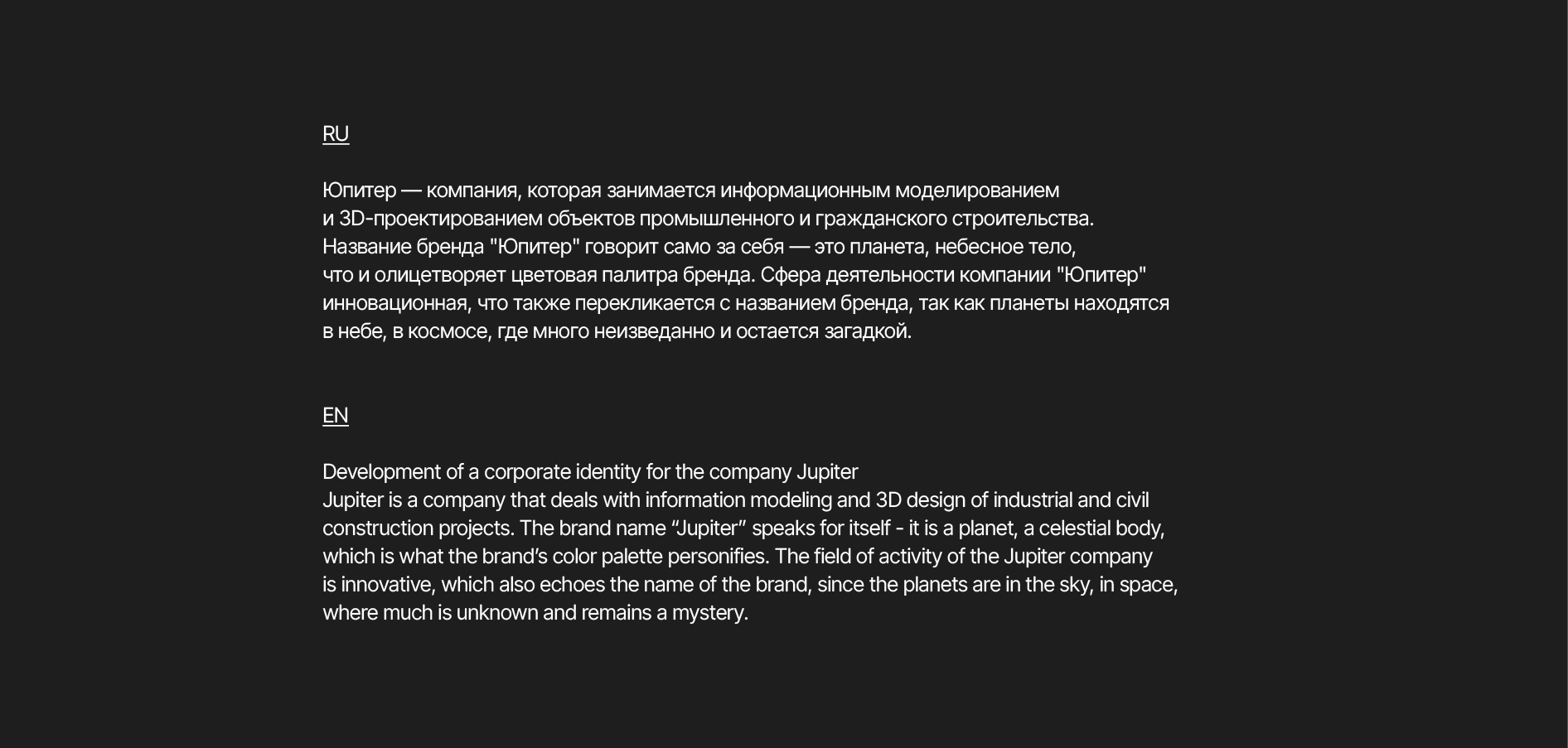 RU

Юпитер — компания, которая занимается информационным моделированием и 3D-проектированием объектов промышленного и гражданского строительства. Название бренда "Юпитер" говорит само за себя — это планета, небесное тело, что и олицетворяет цветовая палитра бренда. Сфера деятельности компании "Юпитер" инновационная, что также перекликается с названием бренда, так как планеты находятся в небе, в космосе, где много неизведанно и остается загадкой.

EN

Development of a corporate identity for the company Jupiter
Jupiter is a company that deals with information modeling and 3D design of industrial and civil construction projects. The brand name "Jupiter" speaks for itself - it is a planet, a celestial body, which is what the brand's color palette personifies. The field of activity of the Jupiter company is innovative, which also echoes the name of the brand, since the planets are in the sky, in space, where much is unknown and remains a mystery.